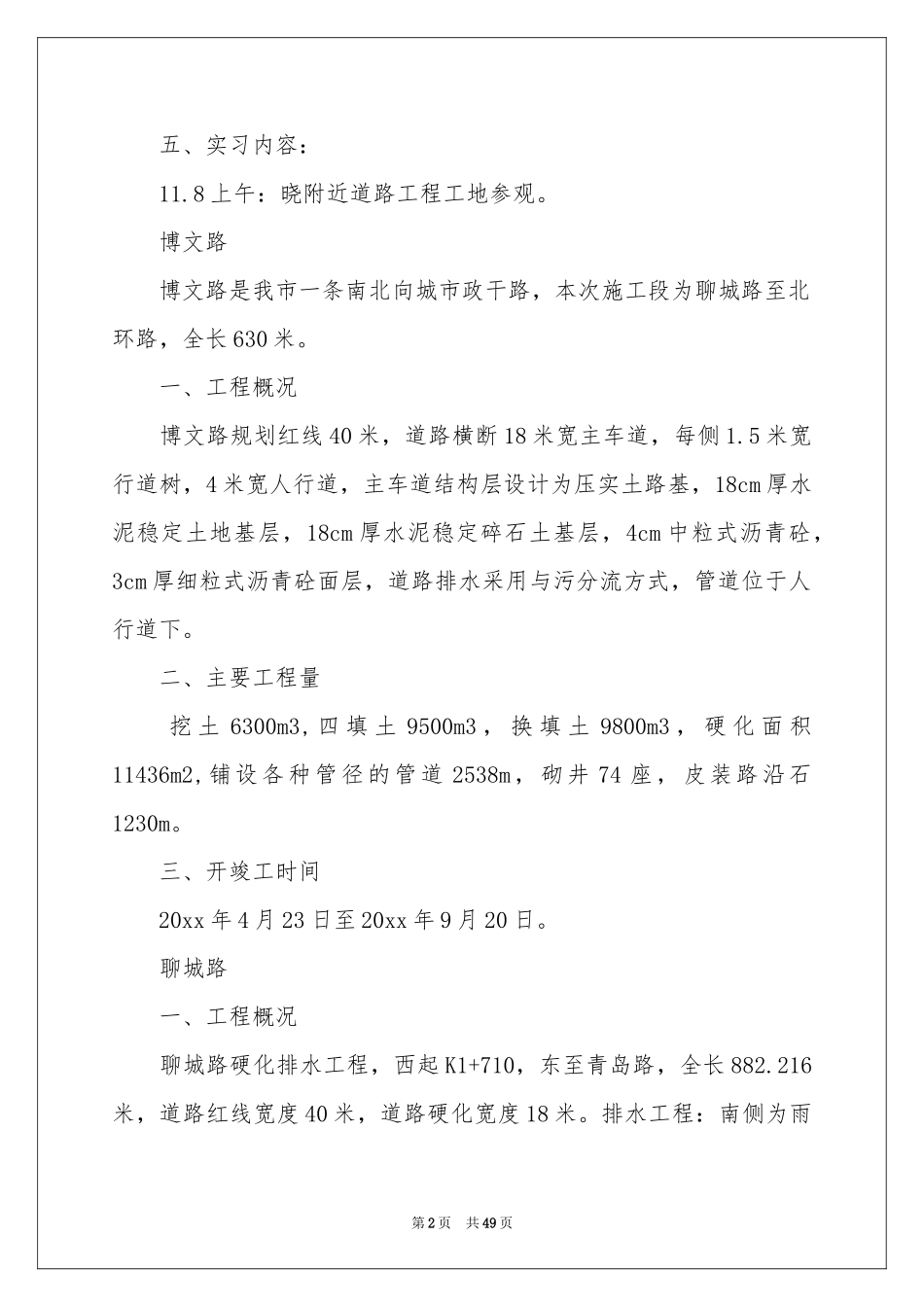 五、实习内容：

11.8上午：晓附近道路工程工地参观。

博文路

博文路是我市一条南北向城市政干路，本次施工段为聊城路至北环路，全长630米。

一、工程概况

博文路规划红线40米，道路横断18米宽主车道，每侧1.5米宽行道树，4米宽人行道，主车道结构层设计为压实土路基，18cm厚水泥稳定土地基层，18cm厚水泥稳定碎石土基层，4cm中粒式沥青砼，3cm厚细粒式沥青砼面层，道路排水采用与污分流方式，管道位于人行道下。

二、主要工程量

挖土6300m3，四填土9500m3，换填土9800m3，硬化面积11436m2，铺设各种管径的管道2538m，砌井74座，皮装路沿石1230m。

三、开竣工时间

20xx年4月23日至20xx年9月20日。

聊城路

一、工程概况

聊城路硬化排水工程，西起K1+710，东至青岛路，全长882.216米，道路红线宽度40米，道路硬化宽度18米。排水工程：南侧为雨

第2页 共49页